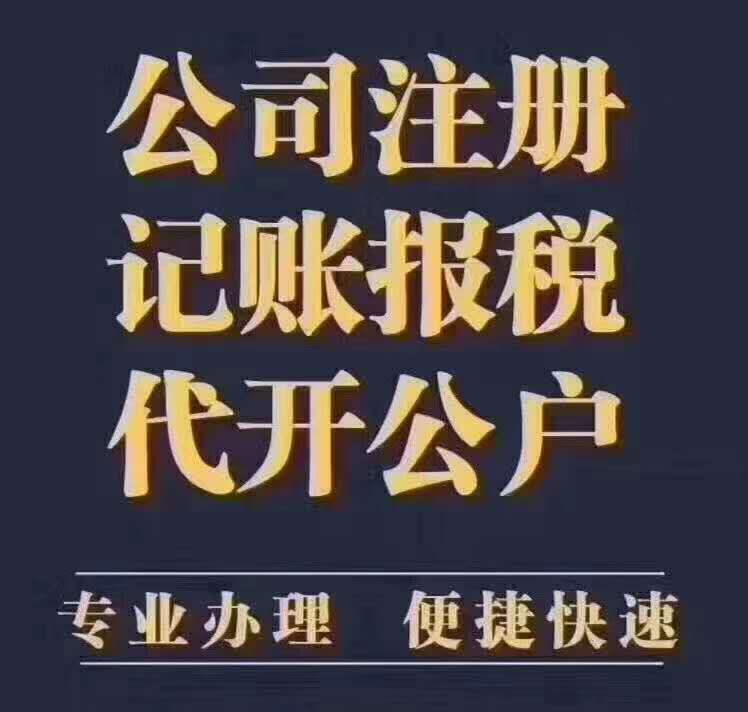 公司注册
记账报税
代开公户

专业办理 便捷快速